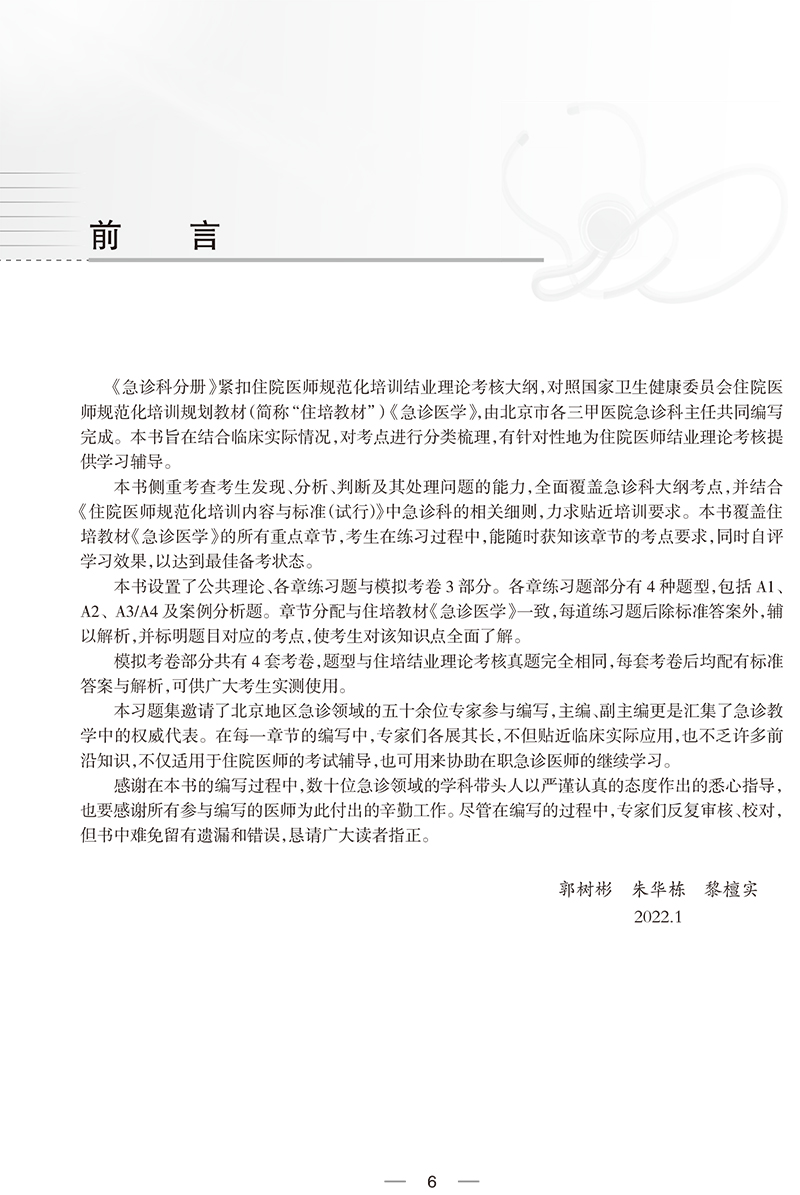 前　言

《急诊科分册》紧扣住院医师规范化培训结业理论考核大纲，对照国家卫生健康委员会住院医师规范化培训规划教材（简称“住培教材”）《急诊医学》，由北京市各三甲医院急诊科主任共同编写完成。本书旨在结合临床实际情况，对考点进行分类梳理，有针对性地为住院医师结业理论考核提供学习辅导。

本书侧重考查考生发现、分析、判断及其处理问题的能力，全面覆盖急诊科大纲考点，并结合《住院医师规范化培训内容与标准（试行）》中急诊科的相关细则，力求贴近培训要求。本书覆盖住培教材《急诊医学》的所有重点章节，考生在练习过程中，能随时获知该章节的考点要求，同时自评学习效果，以达到最佳备考状态。

本书设置了公共理论、各章练习题与模拟考卷3部分。各章练习题部分有4种题型，包括A1、A2、A3/A4及案例分析题。章节分配与住培教材《急诊医学》一致，每道练习题后除标准答案外，辅以解析，并标明题目对应的考点，使考生对该知识点全面了解。

模拟考卷部分共有4套考卷，题型与住培结业理论考核真题完全相同，每套考卷后均配有标准答案与解析，可供广大考生实测使用。

本习题集邀请了北京地区急诊领域的五十余位专家参与编写，主编、副主编更是汇集了急诊教学中的权威代表。在每一章节的编写中，专家们各展其长，不但贴近临床实际应用，也不乏许多前沿知识，不仅适用于住院医师的考试辅导，也可用来协助在职急诊医师的继续学习。

感谢在本书的编写过程中，数十位急诊领域的学科带头人以严谨认真的态度作出的悉心指导，也要感谢所有参与编写的医师为此付出的辛勤工作。尽管在编写的过程中，专家们反复审核、校对，但书中难免留有遗漏和错误，恳请广大读者指正。

郭树彬　朱华栋　黎檀实
2022.1

— 6 —